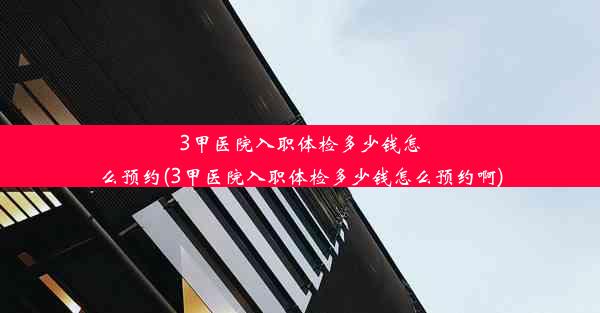 3甲医院入职体检多少钱怎么预约(3甲医院入职体检多少钱怎么预约啊)